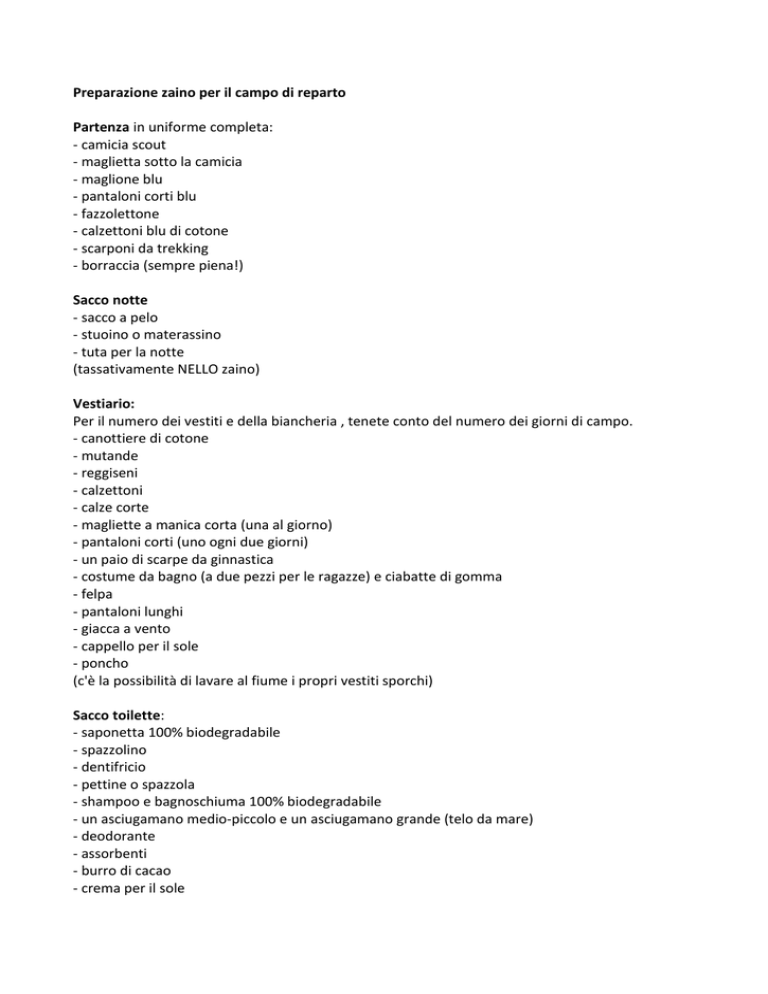 Preparazione zaino per il campo di reparto

Partenza in uniforme completa:
- camicia scout
- maglietta sotto la camicia
- maglione blu
- pantaloni corti blu
- fazzolettone
- calzettoni blu di cotone
- scarponi da trekking
- borraccia (sempre piena!)

Sacco notte
- sacco a pelo
- stuoino o materassino
- tuta per la notte
(tassativamente NELLO zaino)

Vestiario:
Per il numero dei vestiti e della biancheria , tenete conto del numero dei giorni di campo.
- canottiere di cotone
- mutande
- reggiseni
- calzettoni
- calze corte
- magliette a manica corta (una al giorno)
- pantaloni corti (uno ogni due giorni)
- un paio di scarpe da ginnastica
- costume da bagno (a due pezzi per le ragazze) e ciabatte di gomma
- felpa
- pantaloni lunghi
- giacca a vento
- cappello per il sole
- poncho
(c'è la possibilità di lavare al fiume i propri vestiti sporchi)

Sacco toilette:
- saponetta 100% biodegradabile
- spazzolino
- dentifricio
- pettine o spazzola
- shampoo e bagnoschiuma 100% biodegradabile
- un asciugamano medio-piccolo e un asciugamano grande (telo da mare)
- deodorante
- assorbenti
- burro di cacao
- crema per il sole